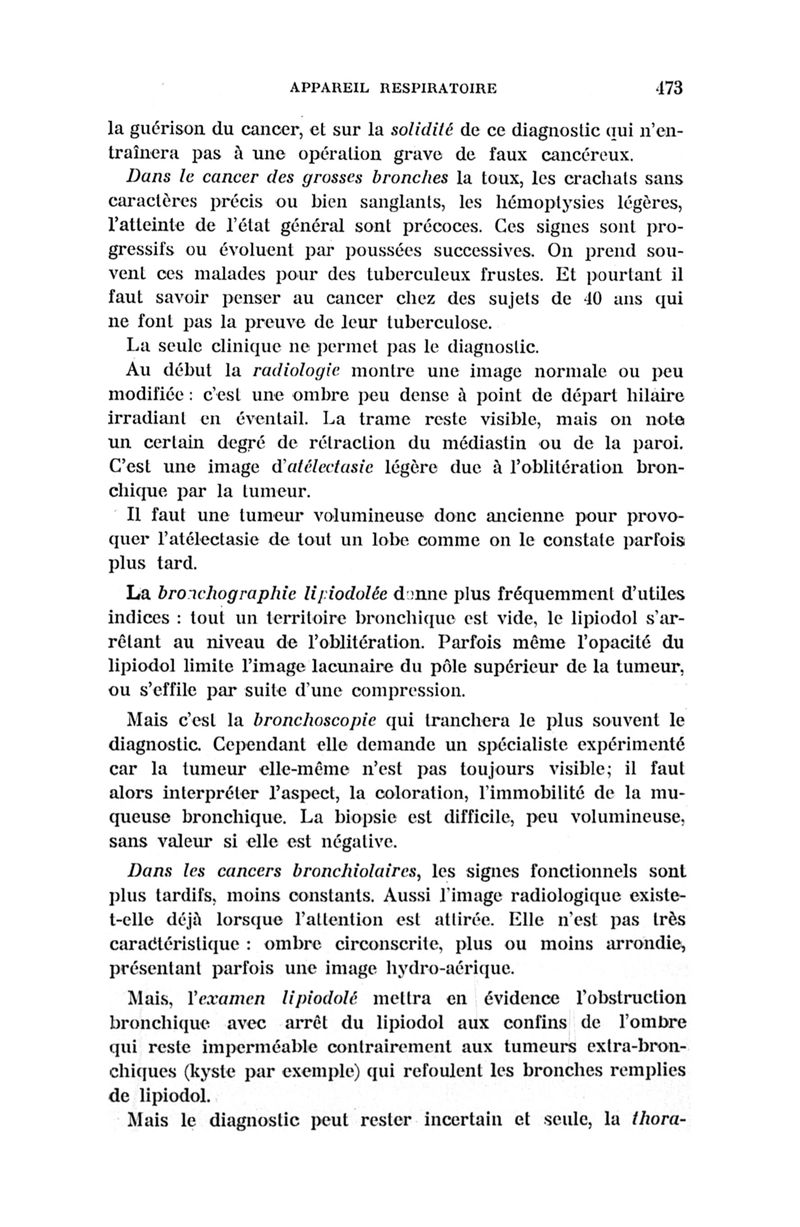 APPAREIL RESPIRATOIRE 473

la guérison du cancer, et sur la solidité de ce diagnostic qui n'entraînera pas à une opération grave de faux cancéreux.

Dans le cancer des grosses bronches la toux, les crachats sans caractères précis ou bien sanglants, les hémoptysies légères, l'atteinte de l'état général sont précoces. Ces signes sont progressifs ou évoluent par poussées successives. On prend souvent ces malades pour des tuberculeux frustes. Et pourtant il faut savoir penser au cancer chez des sujets de 40 ans qui ne font pas la preuve de leur tuberculose.

La seule clinique ne permet pas le diagnostic.

Au début la radiologie montre une image normale ou peu modifiée : c'est une ombre peu dense à point de départ hilaire irradiant en éventail. La trame reste visible, mais on note un certain degré de rétraction du médiastin ou de la paroi. C'est une image d'atélectasie légère due à l'oblitération bronchique par la tumeur.

Il faut une tumeur volumineuse donc ancienne pour provoquer l'atélectasie de tout un lobe comme on le constate parfois plus tard.

La bronchographie lipiodolée donne plus fréquemment d'utiles indices : tout un territoire bronchique est vide, le lipiodol s'arrêtant au niveau de l'oblitération. Parfois même l'opacité du lipiodol limite l'image lacunaire du pôle supérieur de la tumeur, ou s'effile par suite d'une compression.

Mais c'est la bronchoscopie qui tranchera le plus souvent le diagnostic. Cependant elle demande un spécialiste expérimenté car la tumeur elle-même n'est pas toujours visible; il faut alors interpréter l'aspect, la coloration, l'immobilité de la muqueuse bronchique. La biopsie est difficile, peu volumineuse, sans valeur si elle est négative.

Dans les cancers bronchiolaires, les signes fonctionnels sont plus tardifs, moins constants. Aussi l'image radiologique existe-t-elle déjà lorsque l'attention est attirée. Elle n'est pas très caractéristique : ombre circonscrite, plus ou moins arrondie, présentant parfois une image hydro-aérique.

Mais, l'examen lipiodolé mettra en évidence l'obstruction bronchique avec arrêt du lipiodol aux confins de l'ombre qui reste imperméable contrairement aux tumeurs extra-bronchiques (kyste par exemple) qui refoulent les bronches remplies de lipiodol.

Mais le diagnostic peut rester incertain et seule, la thora-